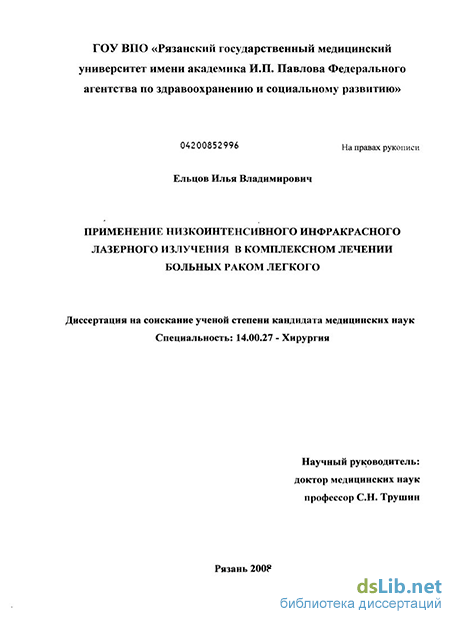 ГОУ ВПО «Рязанский государственный медицинский университет имени академика И.П. Павлова Федерального агентства по здравоохранению и социальному развитию»

04200852996

На правах рукописи

Ельцов Илья Владимирович

ПРИМЕНЕНИЕ НИЗКОИНТЕНСИВНОГО ИНФРАКРАСНОГО ЛАЗЕРНОГО ИЗЛУЧЕНИЯ В КОМПЛЕКСНОМ ЛЕЧЕНИИ БОЛЬНЫХ РАКОМ ЛЕГКОГО

Диссертация на соискание ученой степени кандидата медицинских наук
Специальность: 14.00.27 - Хирургия

Научный руководитель:
доктор медицинских наук
профессор С.Н. Трушин

Рязань 2008

dsLib.net
библиотека диссертаций